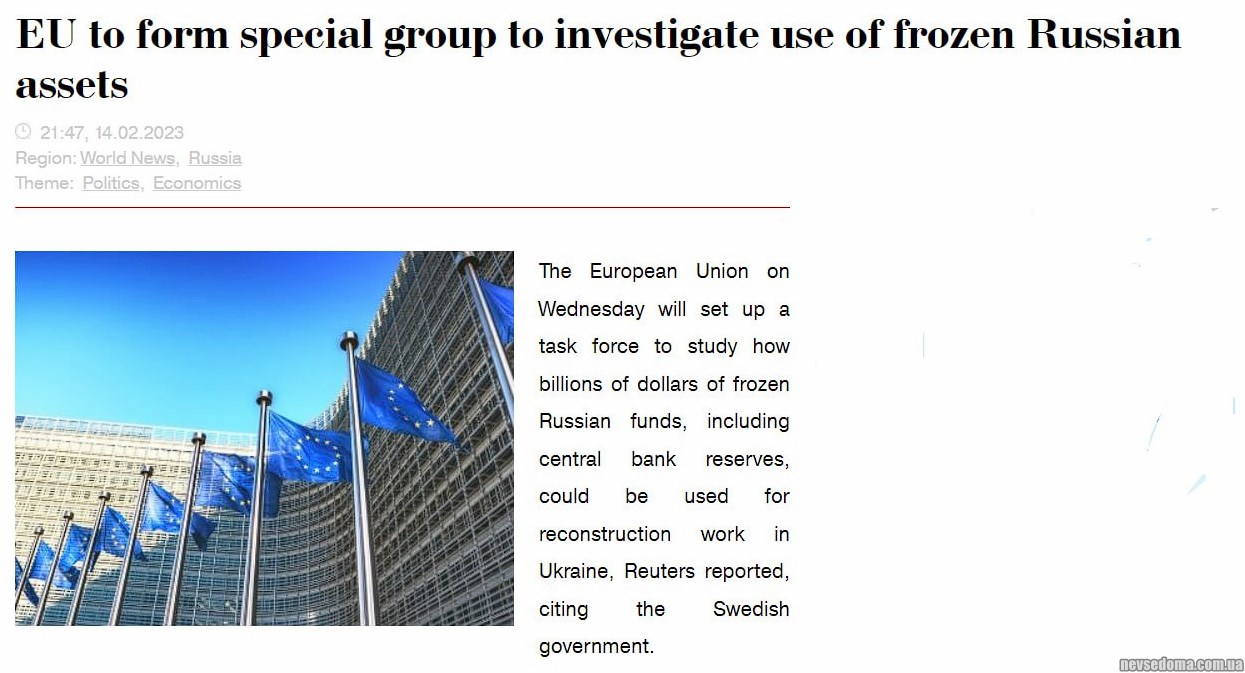 EU to form special group to investigate use of frozen Russian assets

21:47, 14.02.2023
Region: World News, Russia
Theme: Politics, Economics

The European Union on Wednesday will set up a task force to study how billions of dollars of frozen Russian funds, including central bank reserves, could be used for reconstruction work in Ukraine, Reuters reported, citing the Swedish government.

nevsedoma.com.ua